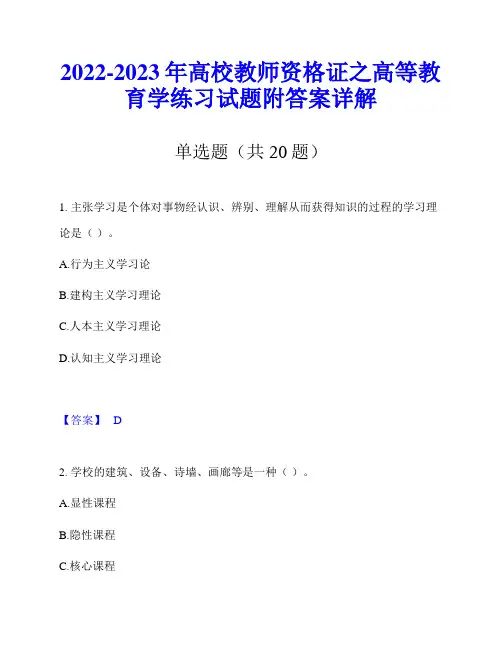 2022-2023 年高校教师资格证之高等教育学练习试题附答案详解

单选题（共 20 题）

1. 主张学习是个体对事物经认识、辨别、理解从而获得知识的过程的学习理论是（ ）。

A.行为主义学习论

B.建构主义学习理论

C.人本主义学习理论

D.认知主义学习理论

【答案】 D

2. 学校的建筑、设备、诗墙、画廊等是一种（ ）。

A.显性课程

B.隐性课程

C.核心课程